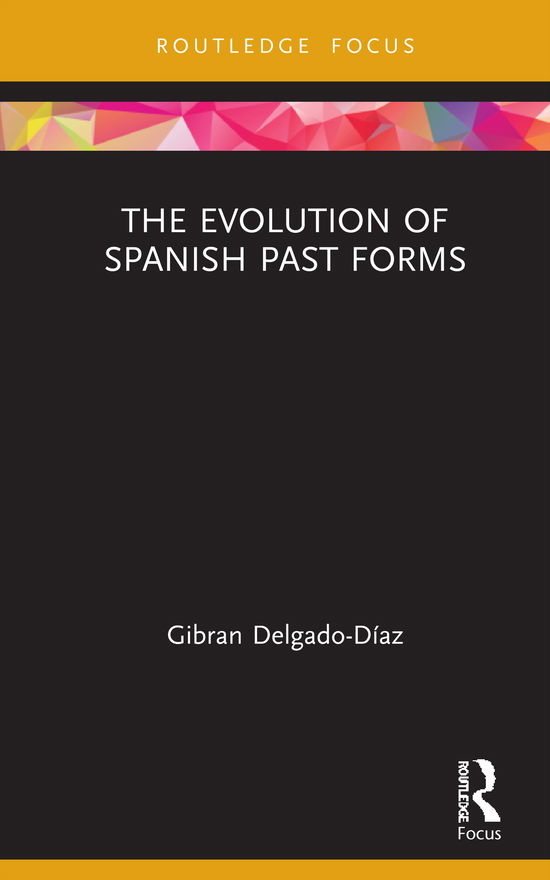 ROUTLEDGE FOCUS

THE EVOLUTION OF SPANISH PAST FORMS

Gibran Delgado-Díaz

ROUTLEDGE

Focus